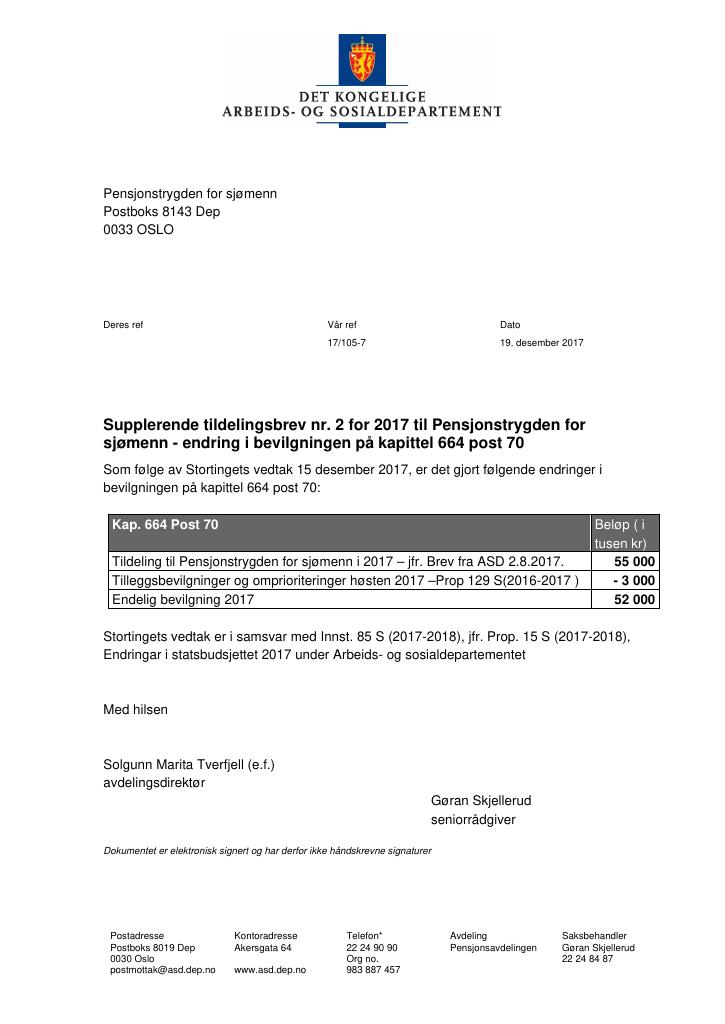 DET KONGELIGE
ARBEIDS- OG SOSIALDEPARTEMENT

Pensjonstrygden for sjømenn
Postboks 8143 Dep
0033 OSLO

Deres ref

Vår ref
17/105-7

Dato
19. desember 2017

Supplerende tildelingsbrev nr. 2 for 2017 til Pensjonstrygden for sjømenn - endring i bevilgningen på kapittel 664 post 70

Som følge av Stortingets vedtak 15 desember 2017, er det gjort følgende endringer i bevilgningen på kapittel 664 post 70:

| Kap. 664 Post 70 | Beløp ( i tusen kr) |
|---|---|
| Tildeling til Pensjonstrygden for sjømenn i 2017 – jfr. Brev fra ASD 2.8.2017. | 55 000 |
| Tilleggsbevilgninger og omprioriteringer høsten 2017 –Prop 129 S(2016-2017 ) | - 3 000 |
| Endelig bevilgning 2017 | 52 000 |

Stortingets vedtak er i samsvar med Innst. 85 S (2017-2018), jfr. Prop. 15 S (2017-2018), Endringar i statsbudsjettet 2017 under Arbeids- og sosialdepartementet

Med hilsen

Solgunn Marita Tverfjell (e.f.)
avdelingsdirektør

Gøran Skjellerud
seniorrådgiver

Dokumentet er elektronisk signert og har derfor ikke håndskrevne signaturer

Postadresse
Postboks 8019 Dep
0030 Oslo
postmottak@asd.dep.no

Kontoradresse
Akersgata 64

www.asd.dep.no

Telefon*
22 24 90 90
Org no.
983 887 457

Avdeling
Pensjonsavdelingen

Saksbehandler
Gøran Skjellerud
22 24 84 87